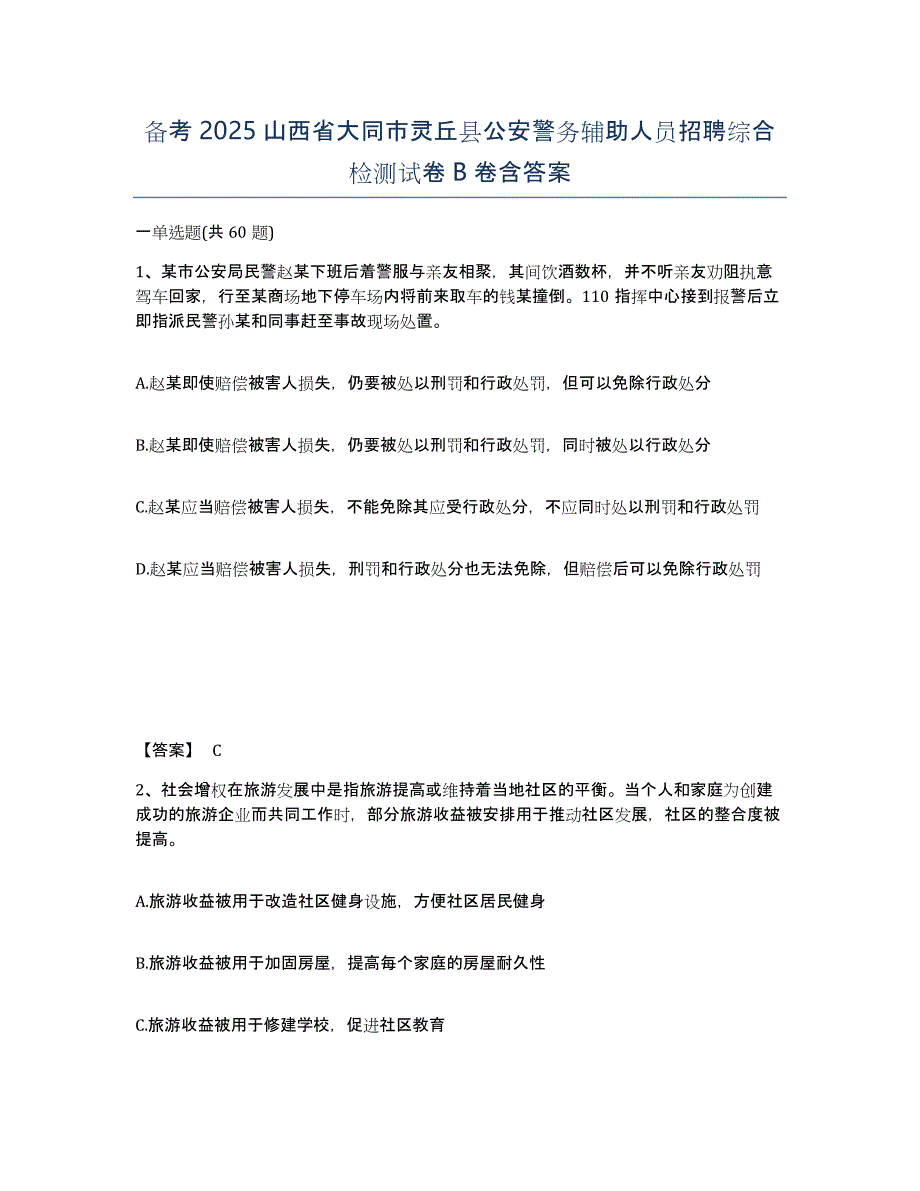 备考 2025 山西省大同市灵丘县公安警务辅助人员招聘综合检测试卷 B 卷含答案

一单选题(共 60 题)

1、某市公安局民警赵某下班后着警服与亲友相聚，其间饮酒数杯，并不听亲友劝阻执意驾车回家，行至某商场地下停车场内将前来取车的钱某撞倒。110 指挥中心接到报警后立即指派民警孙某和同事赶至事故现场处置。

A.赵某即使赔偿被害人损失，仍要被处以刑罚和行政处罚，但可以免除行政处分

B.赵某即使赔偿被害人损失，仍要被处以刑罚和行政处罚，同时被处以行政处分

C.赵某应当赔偿被害人损失，不能免除其应受行政处分，不应同时处以刑罚和行政处罚

D.赵某应当赔偿被害人损失，刑罚和行政处分也无法免除，但赔偿后可以免除行政处罚

【答案】 C

2、社会增权在旅游发展中是指旅游提高或维持着当地社区的平衡。当个人和家庭为创建成功的旅游企业而共同工作时，部分旅游收益被安排用于推动社区发展，社区的整合度被提高。

A.旅游收益被用于改造社区健身设施，方便社区居民健身

B.旅游收益被用于加固房屋，提高每个家庭的房屋耐久性

C.旅游收益被用于修建学校，促进社区教育